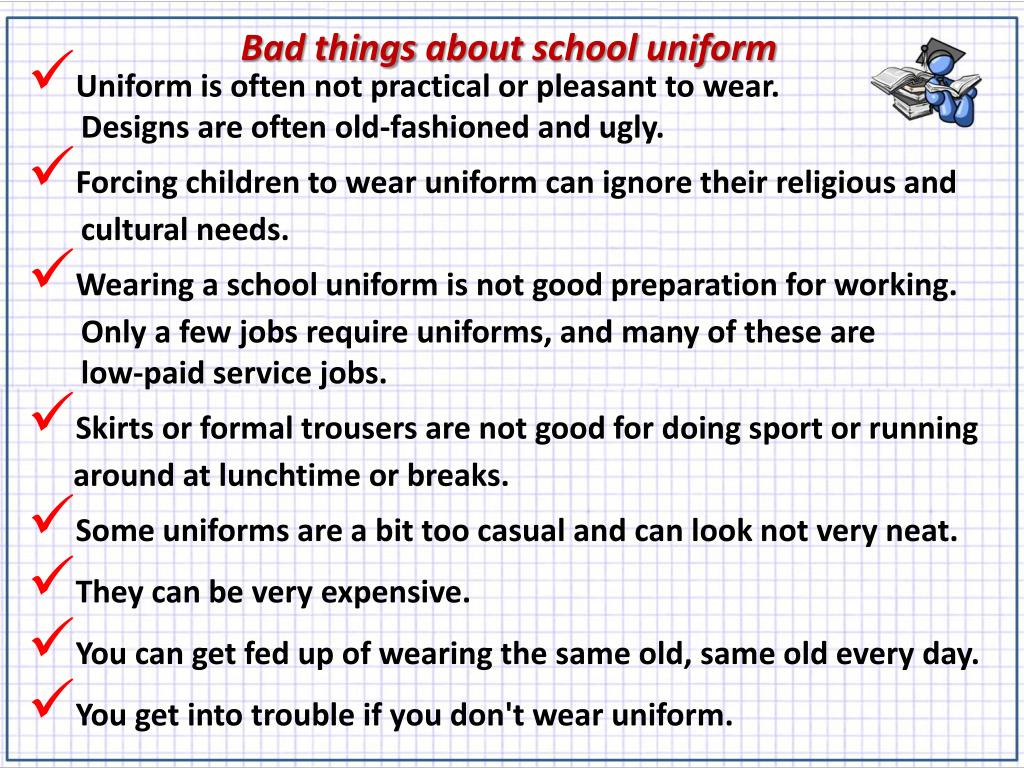 Bad things about school uniform

✓ Uniform is often not practical or pleasant to wear. Designs are often old-fashioned and ugly.

✓ Forcing children to wear uniform can ignore their religious and cultural needs.

✓ Wearing a school uniform is not good preparation for working. Only a few jobs require uniforms, and many of these are low-paid service jobs.

✓ Skirts or formal trousers are not good for doing sport or running around at lunchtime or breaks.

✓ Some uniforms are a bit too casual and can look not very neat.

✓ They can be very expensive.

✓ You can get fed up of wearing the same old, same old every day.

✓ You get into trouble if you don't wear uniform.